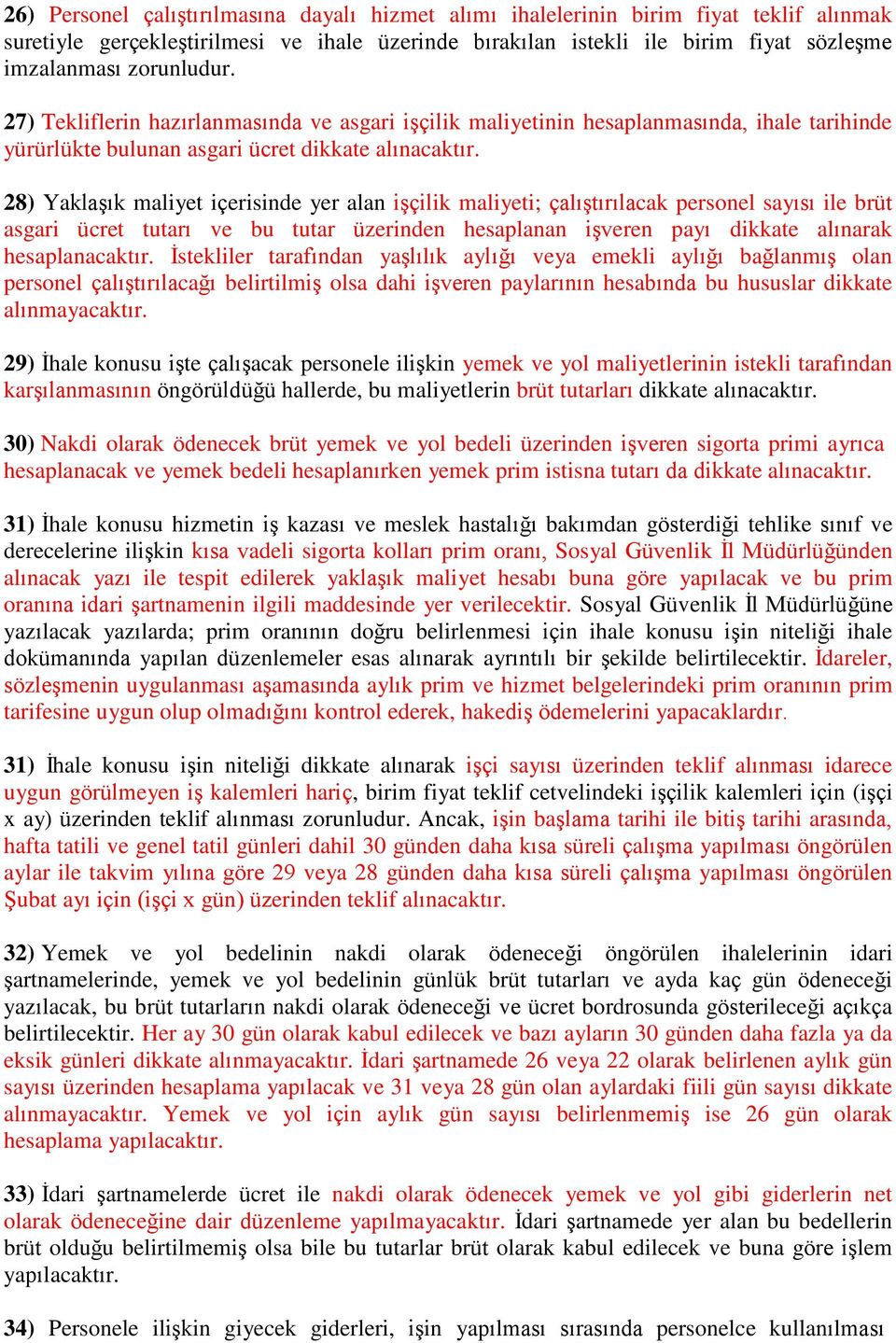 26) Personel çalıştırılmasına dayalı hizmet alımı ihalelerinin birim fiyat teklif alınmak suretiyle gerçekleştirilmesi ve ihale üzerinde bırakılan istekli ile birim fiyat sözleşme imzalanması zorunludur.

27) Tekliflerin hazırlanmasında ve asgari işçilik maliyetinin hesaplanmasında, ihale tarihinde yürürlükte bulunan asgari ücret dikkate alınacaktır.

28) Yaklaşık maliyet içerisinde yer alan işçilik maliyeti; çalıştırılacak personel sayısı ile brüt asgari ücret tutarı ve bu tutar üzerinden hesaplanan işveren payı dikkate alınarak hesaplanacaktır. İstekliler tarafından yaşlılık aylığı veya emekli aylığı bağlanmış olan personel çalıştırılacağı belirtilmiş olsa dahi işveren paylarının hesabında bu hususlar dikkate alınmayacaktır.

29) İhale konusu işte çalışacak personele ilişkin yemek ve yol maliyetlerinin istekli tarafından karşılanmasının öngörüldüğü hallerde, bu maliyetlerin brüt tutarları dikkate alınacaktır.

30) Nakdi olarak ödenecek brüt yemek ve yol bedeli üzerinden işveren sigorta primi ayrıca hesaplanacak ve yemek bedeli hesaplanırken yemek prim istisna tutarı da dikkate alınacaktır.

31) İhale konusu hizmetin iş kazası ve meslek hastalığı bakımdan gösterdiği tehlike sınıf ve derecelerine ilişkin kısa vadeli sigorta kolları prim oranı, Sosyal Güvenlik İl Müdürlüğünden alınacak yazı ile tespit edilerek yaklaşık maliyet hesabı buna göre yapılacak ve bu prim oranına idari şartnamenin ilgili maddesinde yer verilecektir. Sosyal Güvenlik İl Müdürlüğüne yazılacak yazılarda; prim oranının doğru belirlenmesi için ihale konusu işin niteliği ihale dokümanında yapılan düzenlemeler esas alınarak ayrıntılı bir şekilde belirtilecektir. İdareler, sözleşmenin uygulanması aşamasında aylık prim ve hizmet belgelerindeki prim oranının prim tarifesine uygun olup olmadığını kontrol ederek, hakediş ödemelerini yapacaklardır.

31) İhale konusu işin niteliği dikkate alınarak işçi sayısı üzerinden teklif alınması idarece uygun görülmeyen iş kalemleri hariç, birim fiyat teklif cetvelindeki işçilik kalemleri için (işçi x ay) üzerinden teklif alınması zorunludur. Ancak, işin başlama tarihi ile bitiş tarihi arasında, hafta tatili ve genel tatil günleri dahil 30 günden daha kısa süreli çalışma yapılması öngörülen aylar ile takvim yılına göre 29 veya 28 günden daha kısa süreli çalışma yapılması öngörülen Şubat ayı için (işçi x gün) üzerinden teklif alınacaktır.

32) Yemek ve yol bedelinin nakdi olarak ödeneceği öngörülen ihalelerinin idari şartnamelerinde, yemek ve yol bedelinin günlük brüt tutarları ve ayda kaç gün ödeneceği yazılacak, bu brüt tutarların nakdi olarak ödeneceği ve ücret bordrosunda gösterileceği açıkça belirtilecektir. Her ay 30 gün olarak kabul edilecek ve bazı ayların 30 günden daha fazla ya da eksik günleri dikkate alınmayacaktır. İdari şartnamede 26 veya 22 olarak belirlenen aylık gün sayısı üzerinden hesaplama yapılacak ve 31 veya 28 gün olan aylardaki fiili gün sayısı dikkate alınmayacaktır. Yemek ve yol için aylık gün sayısı belirlenmemiş ise 26 gün olarak hesaplama yapılacaktır.

33) İdari şartnamelerde ücret ile nakdi olarak ödenecek yemek ve yol gibi giderlerin net olarak ödeneceğine dair düzenleme yapılmayacaktır. İdari şartnamede yer alan bu bedellerin brüt olduğu belirtilmemiş olsa bile bu tutarlar brüt olarak kabul edilecek ve buna göre işlem yapılacaktır.

34) Personele ilişkin giyecek giderleri, işin yapılması sırasında personelce kullanılması